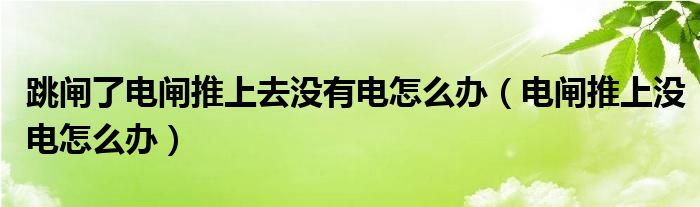 跳闸了电闸推上去没有电怎么办（电闸推上没电怎么办）